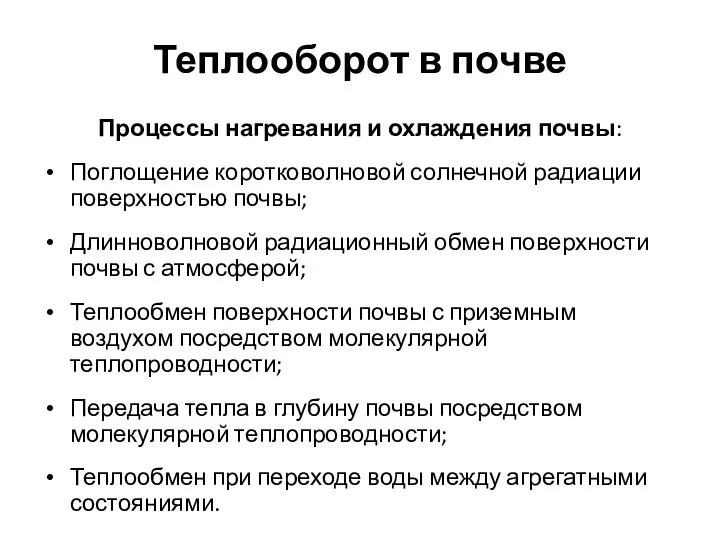 Теплооборот в почве

Процессы нагревания и охлаждения почвы:

• Поглощение коротковолновой солнечной радиации поверхностью почвы;

• Длинноволновой радиационный обмен поверхности почвы с атмосферой;

• Теплообмен поверхности почвы с приземным воздухом посредством молекулярной теплопроводности;

• Передача тепла в глубину почвы посредством молекулярной теплопроводности;

• Теплообмен при переходе воды между агрегатными состояниями.